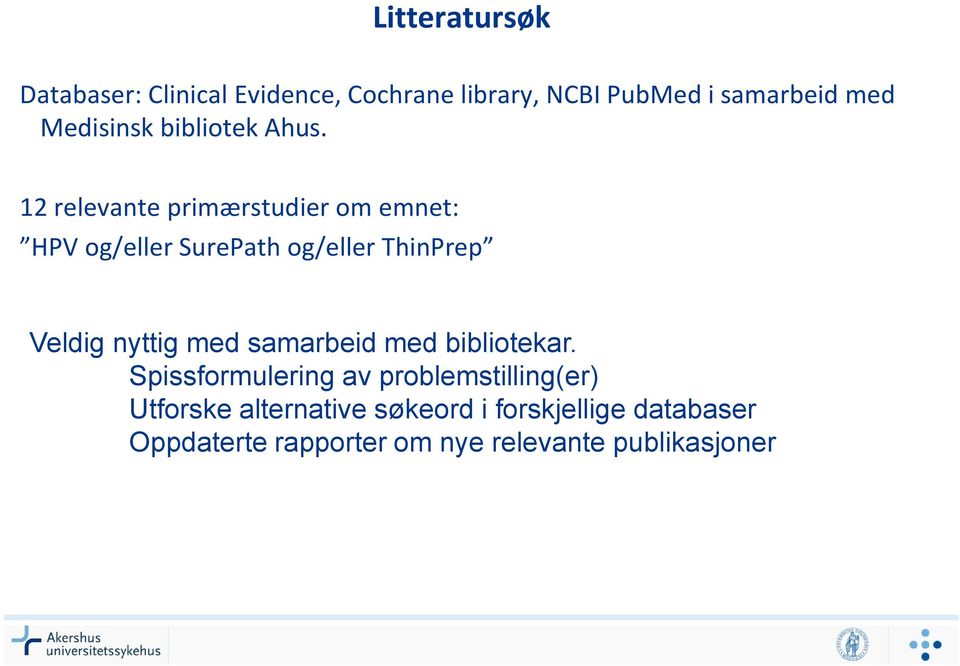 Litteratursøk

Databaser: Clinical Evidence, Cochrane library, NCBI PubMed i samarbeid med Medisinsk bibliotek Ahus.

12 relevante primærstudier om emnet:
”HPV og/eller SurePath og/eller ThinPrep”

Veldig nyttig med samarbeid med bibliotekar.
Spissformulering av problemstilling(er)
Utforske alternative søkeord i forskjellige databaser
Oppdaterte rapporter om nye relevante publikasjoner

Akershus universitetssykehus